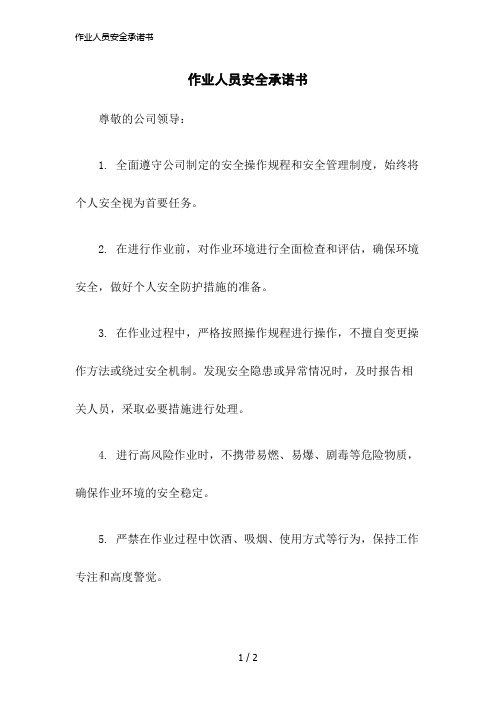 作业人员安全承诺书

作业人员安全承诺书

尊敬的公司领导：

1. 全面遵守公司制定的安全操作规程和安全管理制度，始终将个人安全视为首要任务。

2. 在进行作业前，对作业环境进行全面检查和评估，确保环境安全，做好个人安全防护措施的准备。

3. 在作业过程中，严格按照操作规程进行操作，不擅自变更操作方法或绕过安全机制。发现安全隐患或异常情况时，及时报告相关人员，采取必要措施进行处理。

4. 进行高风险作业时，不携带易燃、易爆、剧毒等危险物质，确保作业环境的安全稳定。

5. 严禁在作业过程中饮酒、吸烟、使用方式等行为，保持工作专注和高度警觉。

1 / 2